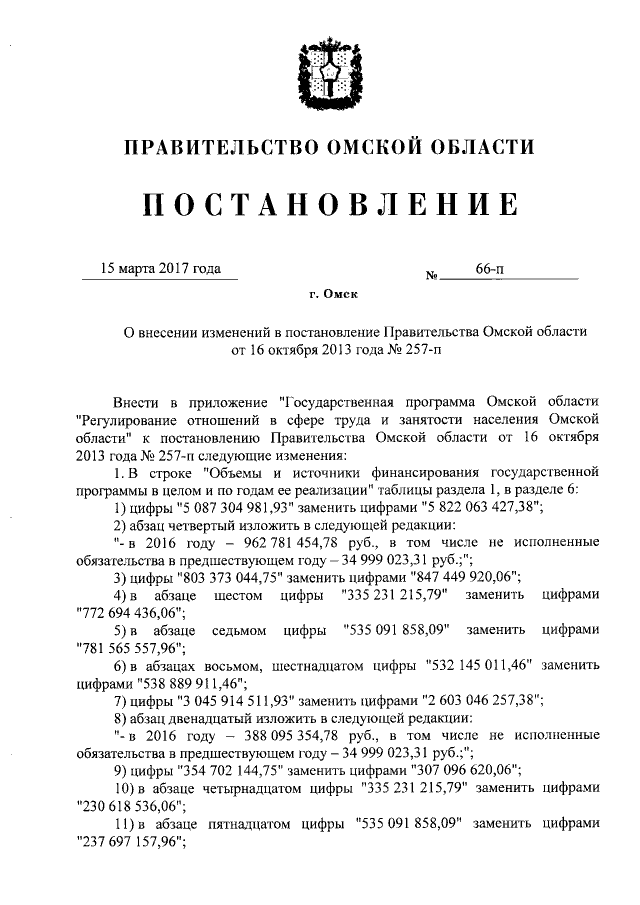 ПРАВИТЕЛЬСТВО ОМСКОЙ ОБЛАСТИ

ПОСТАНОВЛЕНИЕ

15 марта 2017 года № 66-п

г. Омск

О внесении изменений в постановление Правительства Омской области от 16 октября 2013 года № 257-п

Внести в приложение "Государственная программа Омской области "Регулирование отношений в сфере труда и занятости населения Омской области" к постановлению Правительства Омской области от 16 октября 2013 года № 257-п следующие изменения:

1. В строке "Объемы и источники финансирования государственной программы в целом и по годам ее реализации" таблицы раздела 1, в разделе 6:

1) цифры "5 087 304 981,93" заменить цифрами "5 822 063 427,38";

2) абзац четвертый изложить в следующей редакции:

"- в 2016 году – 962 781 454,78 руб., в том числе не исполненные обязательства в предшествующем году – 34 999 023,31 руб.;";

3) цифры "803 373 044,75" заменить цифрами "847 449 920,06";

4) в абзаце шестом цифры "335 231 215,79" заменить цифрами "772 694 436,06";

5) в абзаце седьмом цифры "535 091 858,09" заменить цифрами "781 565 557,96";

6) в абзацах восьмом, шестнадцатом цифры "532 145 011,46" заменить цифрами "538 889 911,46";

7) цифры "3 045 914 511,93" заменить цифрами "2 603 046 257,38";

8) абзац двенадцатый изложить в следующей редакции:

"- в 2016 году – 388 095 354,78 руб., в том числе не исполненные обязательства в предшествующем году – 34 999 023,31 руб.;";

9) цифры "354 702 144,75" заменить цифрами "307 096 620,06";

10) в абзаце четырнадцатом цифры "335 231 215,79" заменить цифрами "230 618 536,06";

11) в абзаце пятнадцатом цифры "535 091 858,09" заменить цифрами "237 697 157,96";